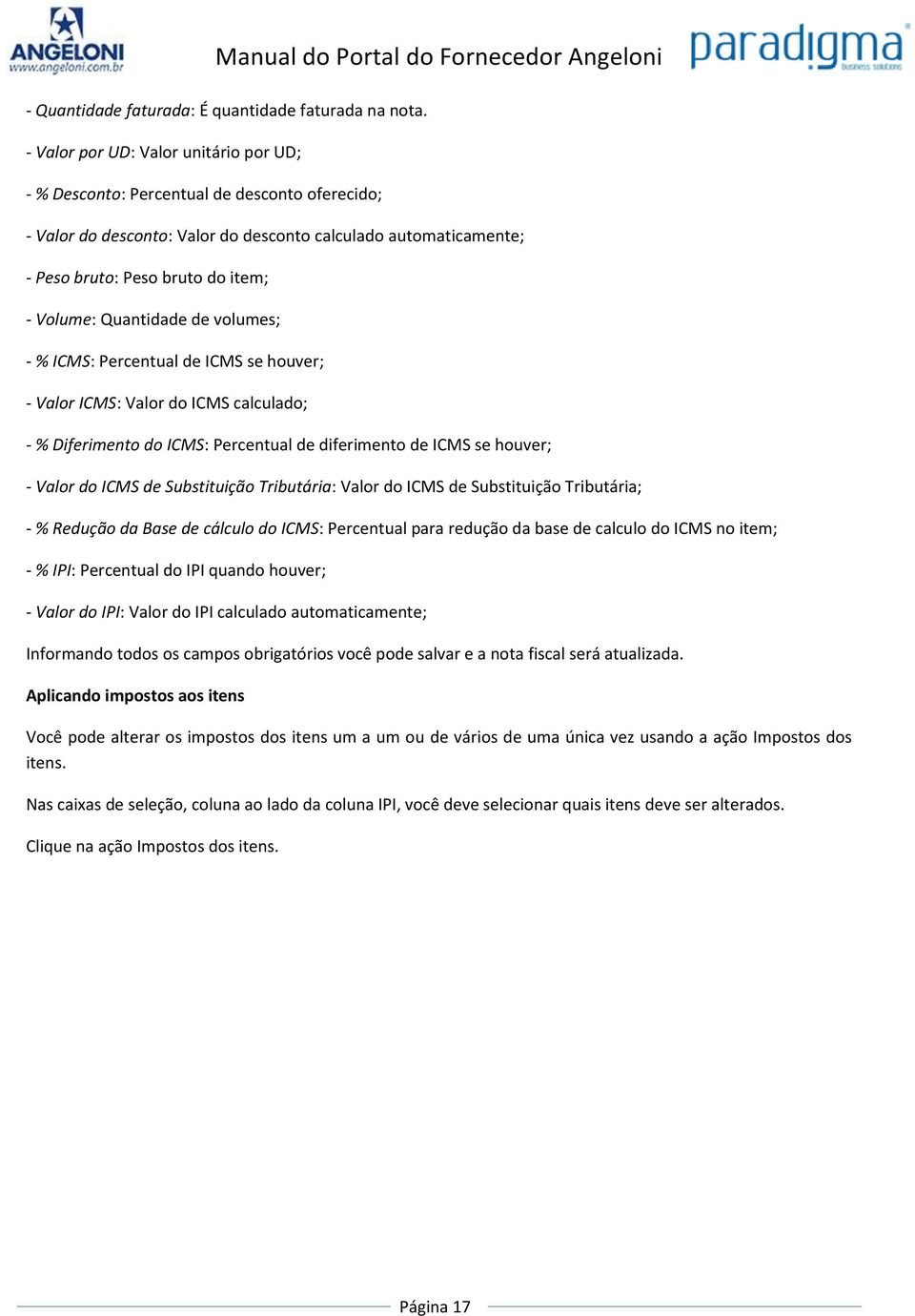 ANGELONI
www.angeloni.com.br

Manual do Portal do Fornecedor Angeloni

paradigma
business solutions

- Quantidade faturada: É quantidade faturada na nota.

- Valor por UD: Valor unitário por UD;

- % Desconto: Percentual de desconto oferecido;

- Valor do desconto: Valor do desconto calculado automaticamente;

- Peso bruto: Peso bruto do item;

- Volume: Quantidade de volumes;

- % ICMS: Percentual de ICMS se houver;

- Valor ICMS: Valor do ICMS calculado;

- % Diferimento do ICMS: Percentual de diferimento de ICMS se houver;

- Valor do ICMS de Substituição Tributária: Valor do ICMS de Substituição Tributária;

- % Redução da Base de cálculo do ICMS: Percentual para redução da base de calculo do ICMS no item;

- % IPI: Percentual do IPI quando houver;

- Valor do IPI: Valor do IPI calculado automaticamente;

Informando todos os campos obrigatórios você pode salvar e a nota fiscal será atualizada.

Aplicando impostos aos itens

Você pode alterar os impostos dos itens um a um ou de vários de uma única vez usando a ação Impostos dos itens.

Nas caixas de seleção, coluna ao lado da coluna IPI, você deve selecionar quais itens deve ser alterados.

Clique na ação Impostos dos itens.

Página 17